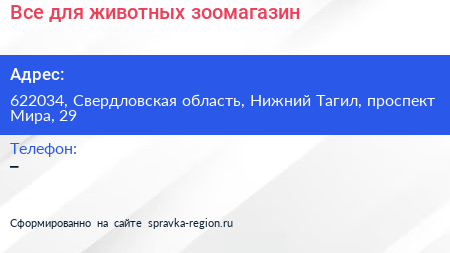 Все для животных зоомагазин

Адрес:

622034, Свердловская область, Нижний Тагил, проспект Мира, 29

Телефон:

–

Сформированно на сайте spravka-region.ru